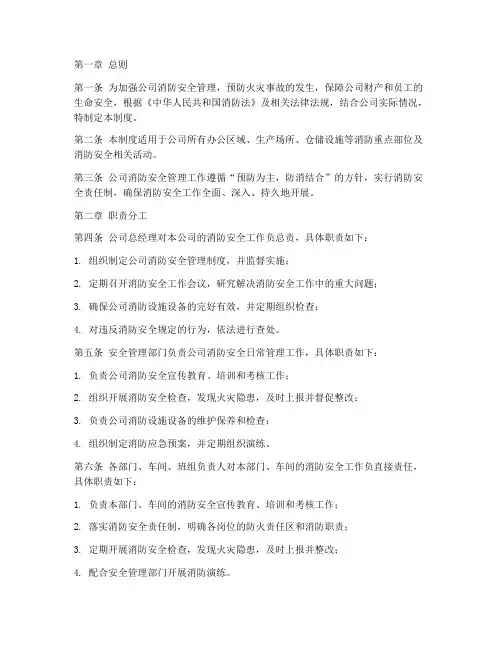 第一章 总则

第一条 为加强公司消防安全管理，预防火灾事故的发生，保障公司财产和员工的生命安全，根据《中华人民共和国消防法》及相关法律法规，结合公司实际情况，特制定本制度。

第二条 本制度适用于公司所有办公区域、生产场所、仓储设施等消防重点部位及消防安全相关活动。

第三条 公司消防安全管理工作遵循“预防为主，防消结合”的方针，实行消防安全责任制，确保消防安全工作全面、深入、持久地开展。

第二章 职责分工

第四条 公司总经理对本公司的消防安全工作负总责，具体职责如下：

1. 组织制定公司消防安全管理制度，并监督实施；

2. 定期召开消防安全工作会议，研究解决消防安全工作中的重大问题；

3. 确保公司消防设施设备的完好有效，并定期组织检查；

4. 对违反消防安全规定的行为，依法进行查处。

第五条 安全管理部门负责公司消防安全日常管理工作，具体职责如下：

1. 负责公司消防安全宣传教育、培训和考核工作；

2. 组织开展消防安全检查，发现火灾隐患，及时上报并督促整改；

3. 负责公司消防设施设备的维护保养和检查；

4. 组织制定消防应急预案，并定期组织演练。

第六条 各部门、车间、班组负责人对本部门、车间的消防安全工作负直接责任，具体职责如下：

1. 负责本部门、车间的消防安全宣传教育、培训和考核工作；

2. 落实消防安全责任制，明确各岗位的防火责任区和消防职责；

3. 定期开展消防安全检查，发现火灾隐患，及时上报并整改；

4. 配合安全管理部门开展消防演练。